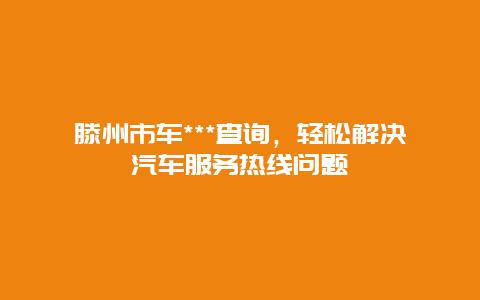 滕州市车***查询，轻松解决汽车服务热线问题